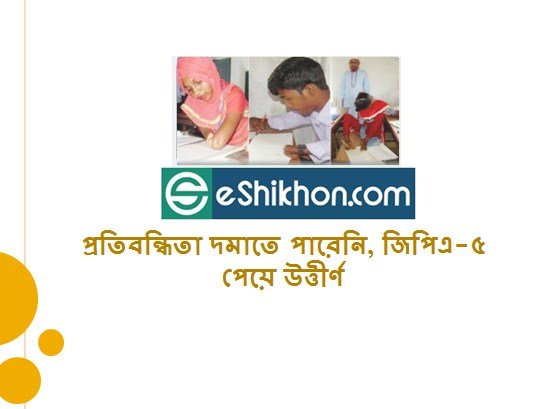 eShikhon.com

প্রতিবন্ধিতা দমাতে পারেনি, জিপিএ-৫ পেয়ে উত্তীর্ণ